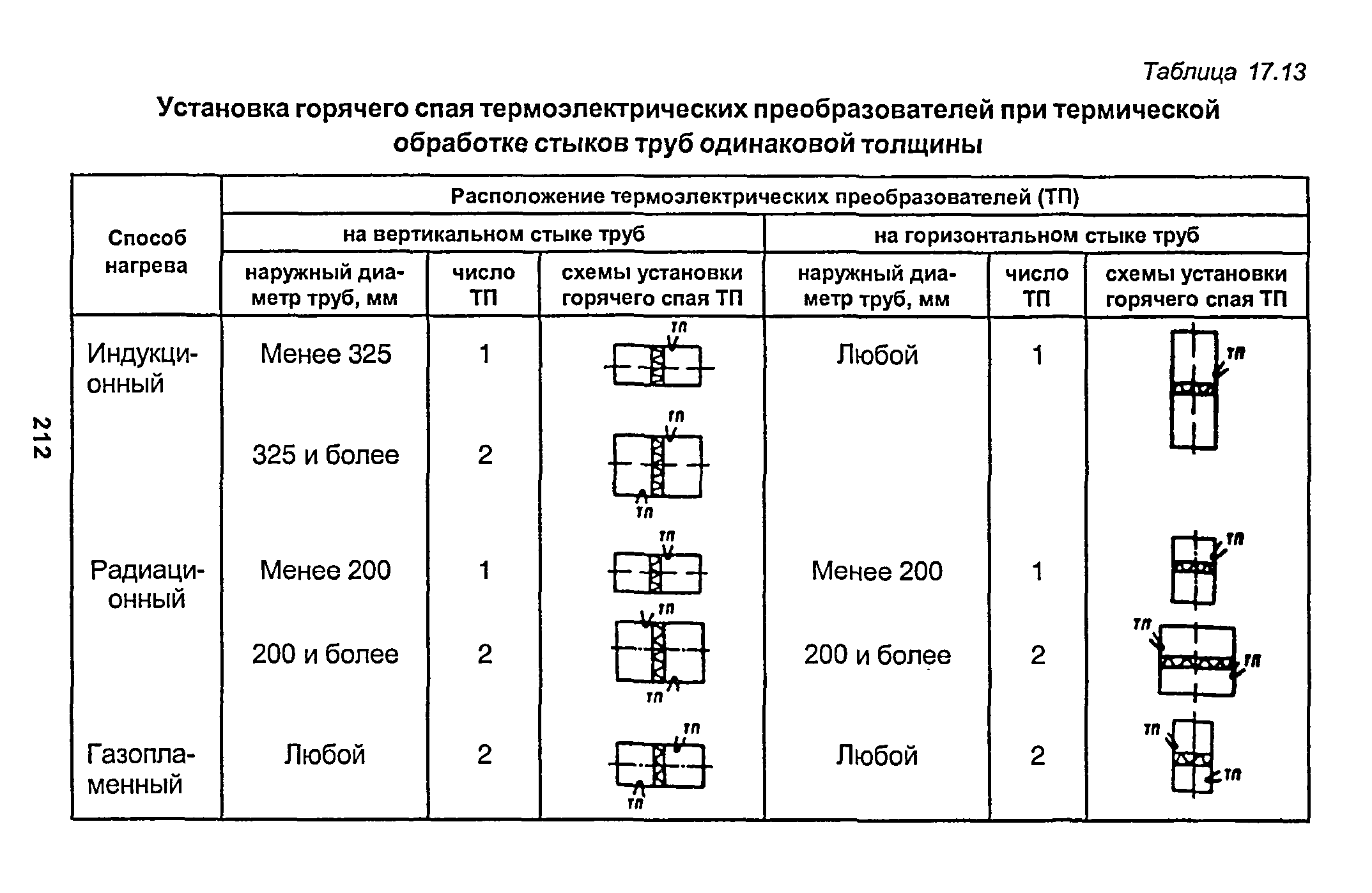 Таблица 17.13

Установка горячего спая термоэлектрических преобразователей при термической обработке стыков труб одинаковой толщины

| Способ нагрева | Расположение термоэлектрических преобразователей (ТП) | | | | | |
|---|---|---|---|---|---|---|
| | на вертикальном стыке труб | | | на горизонтальном стыке труб | | |
| | наружный диаметр труб, мм | число ТП | схемы установки горячего спая ТП | наружный диаметр труб, мм | число ТП | схемы установки горячего спая ТП |
| Индукционный | Менее 325 | 1 | ТП | Любой | 1 | ТП |
| | 325 и более | 2 | ТП ТП | | | |
| Радиационный | Менее 200 | 1 | ТП | Менее 200 | 1 | ТП |
| | 200 и более | 2 | ТП ТП | 200 и более | 2 | ТП ТП |
| Газопламенный | Любой | 2 | ТП ТП | Любой | 2 | ТП ТП |

212